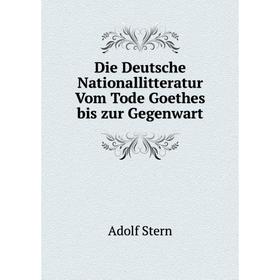 Die Deutsche Nationallitteratur Vom Tode Goethes bis zur Gegenwart

Adolf Stern